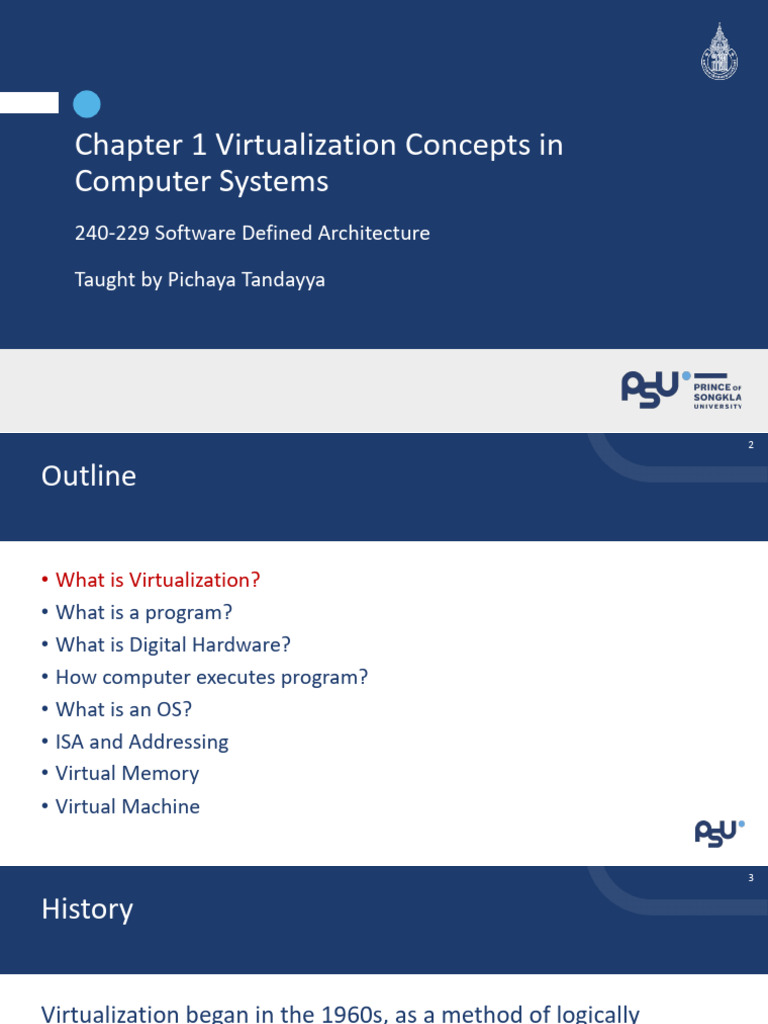 Chapter 1 Virtualization Concepts in Computer Systems

240-229 Software Defined Architecture

Taught by Pichaya Tandayya

PSU PRINCE OF SONGKLA UNIVERSITY

2

Outline

• What is Virtualization?
• What is a program?
• What is Digital Hardware?
• How computer executes program?
• What is an OS?
• ISA and Addressing
• Virtual Memory
• Virtual Machine

PSU

3

History

Virtualization began in the 1960s, as a method of logically